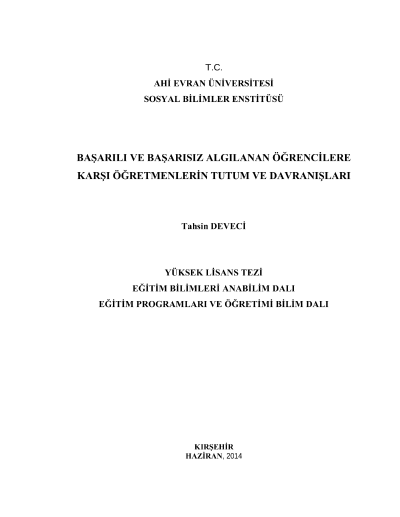 T.C.
AHİ EVRAN ÜNİVERSİTESİ
SOSYAL BİLİMLER ENSTİTÜSÜ

BAŞARILI VE BAŞARISIZ ALGILANAN ÖĞRENCİLERE KARŞI ÖĞRETMENLERİN TUTUM VE DAVRANIŞLARI

Tahsin DEVECİ

YÜKSEK LİSANS TEZİ
EĞİTİM BİLİMLERİ ANABİLİM DALI
EĞİTİM PROGRAMLARI VE ÖĞRETİMİ BİLİM DALI

KIRŞEHİR
HAZİRAN, 2014